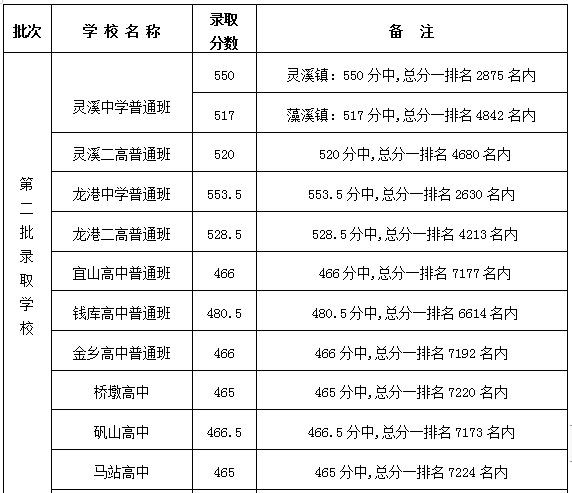 | 批次 | 学校名称 | 录取分数 | 备注 |
|---|---|---|---|
| 第二批录取学校 | 灵溪中学普通班 | 550 | 灵溪镇：550分中,总分一排名2875名内 |
|  |  | 517 | 藻溪镇：517分中,总分一排名4842名内 |
|  | 灵溪二高普通班 | 520 | 520分中,总分一排名4680名内 |
|  | 龙港中学普通班 | 553.5 | 553.5分中,总分一排名2630名内 |
|  | 龙港二高普通班 | 528.5 | 528.5分中,总分一排名4213名内 |
|  | 宜山高中普通班 | 466 | 466分中,总分一排名7177名内 |
|  | 钱库高中普通班 | 480.5 | 480.5分中,总分一排名6614名内 |
|  | 金乡高中普通班 | 466 | 466分中,总分一排名7192名内 |
|  | 桥墩高中 | 465 | 465分中,总分一排名7220名内 |
|  | 矾山高中 | 466.5 | 466.5分中,总分一排名7173名内 |
|  | 马站高中 | 465 | 465分中,总分一排名7224名内 |